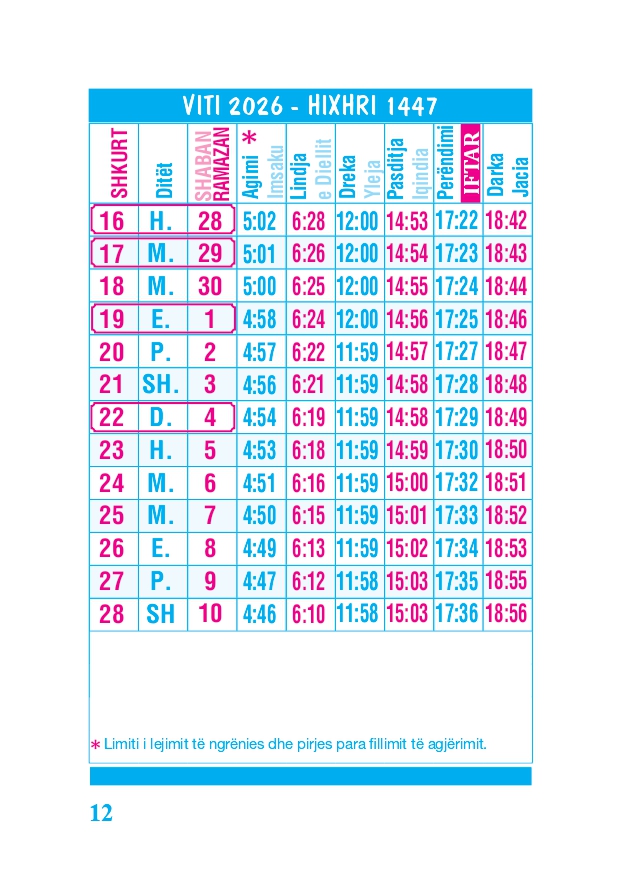 VITI 2026 - HIXHRI 1447

| SHKURT | Ditët | SHABAN RAMAZAN | Agimi * Imsaku | Lindja e Diellit | Dreka Yleja | Pasditja Iqindia | Perëndimi IFTAR | Darka Jacia |
|---|---|---|---|---|---|---|---|---|
| 16 | H. | 28 | 5:02 | 6:28 | 12:00 | 14:53 | 17:22 | 18:42 |
| 17 | M. | 29 | 5:01 | 6:26 | 12:00 | 14:54 | 17:23 | 18:43 |
| 18 | M. | 30 | 5:00 | 6:25 | 12:00 | 14:55 | 17:24 | 18:44 |
| 19 | E. | 1 | 4:58 | 6:24 | 12:00 | 14:56 | 17:25 | 18:46 |
| 20 | P. | 2 | 4:57 | 6:22 | 11:59 | 14:57 | 17:27 | 18:47 |
| 21 | SH. | 3 | 4:56 | 6:21 | 11:59 | 14:58 | 17:28 | 18:48 |
| 22 | D. | 4 | 4:54 | 6:19 | 11:59 | 14:58 | 17:29 | 18:49 |
| 23 | H. | 5 | 4:53 | 6:18 | 11:59 | 14:59 | 17:30 | 18:50 |
| 24 | M. | 6 | 4:51 | 6:16 | 11:59 | 15:00 | 17:32 | 18:51 |
| 25 | M. | 7 | 4:50 | 6:15 | 11:59 | 15:01 | 17:33 | 18:52 |
| 26 | E. | 8 | 4:49 | 6:13 | 11:59 | 15:02 | 17:34 | 18:53 |
| 27 | P. | 9 | 4:47 | 6:12 | 11:58 | 15:03 | 17:35 | 18:55 |
| 28 | SH | 10 | 4:46 | 6:10 | 11:58 | 15:03 | 17:36 | 18:56 |

* Limiti i lejimit të ngrënies dhe pirjes para fillimit të agjërimit.

12